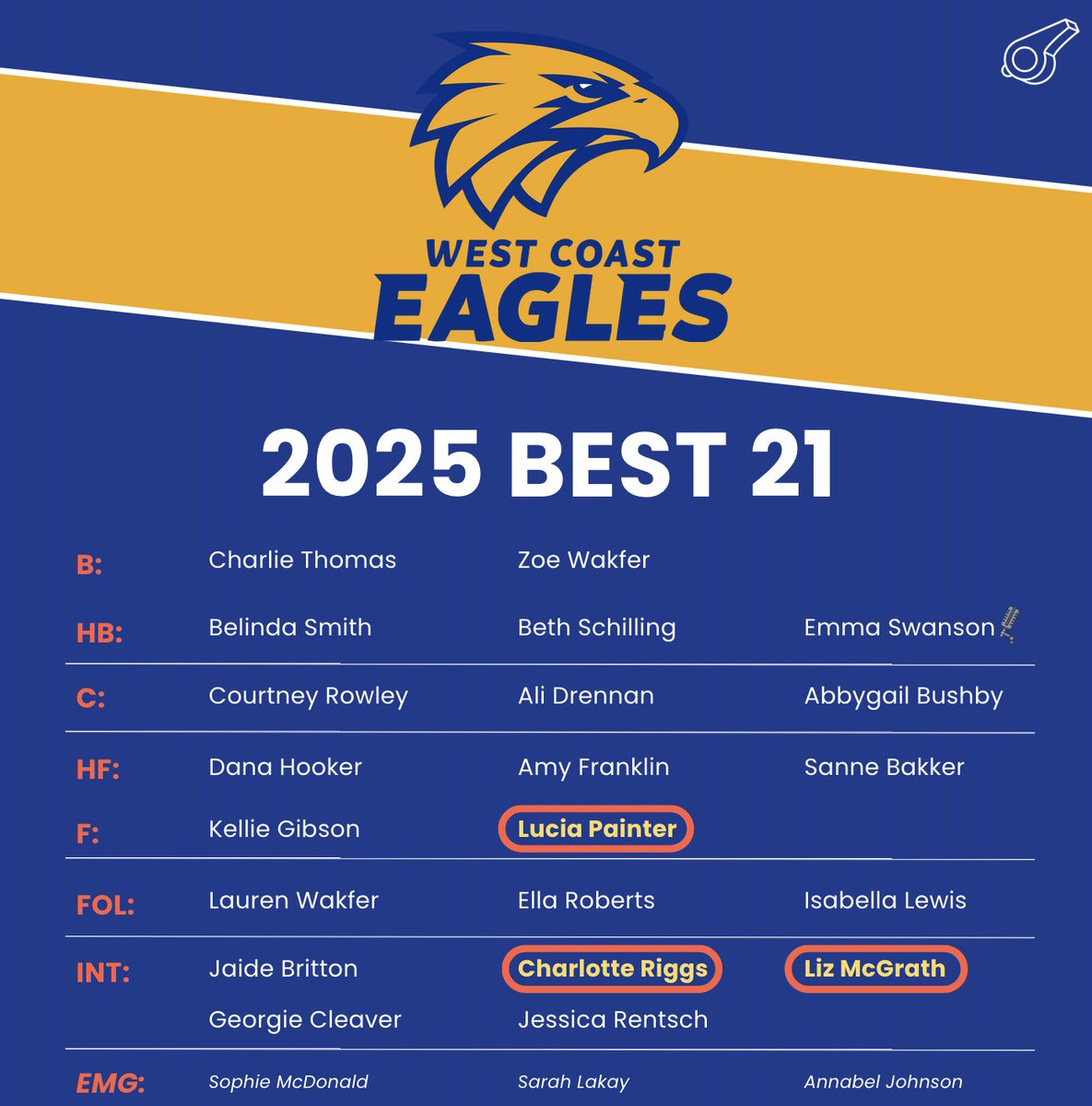 WEST COAST
EAGLES

2025 BEST 21

B: Charlie Thomas Zoe Wakfer

HB: Belinda Smith Beth Schilling Emma Swanson

C: Courtney Rowley Ali Drennan Abbygail Bushby

HF: Dana Hooker Amy Franklin Sanne Bakker

F: Kellie Gibson Lucia Painter

FOL: Lauren Wakfer Ella Roberts Isabella Lewis

INT: Jaide Britton Charlotte Riggs Liz McGrath
Georgie Cleaver Jessica Rentsch

EMG: Sophie McDonald Sarah Lakay Annabel Johnson